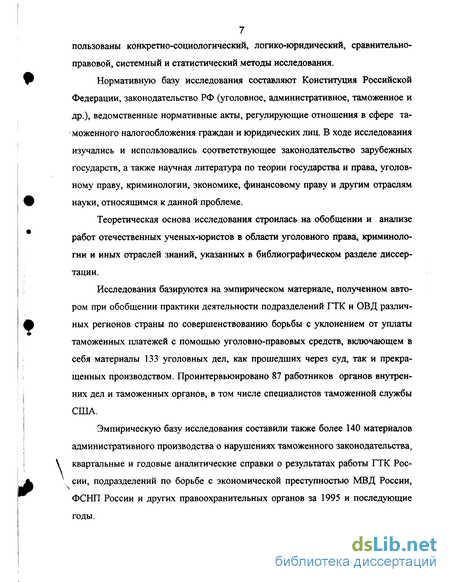 7

пользованы конкретно-социологический, логико-юридический, сравнительно-правовой, системный и статистический методы исследования.

Нормативную базу исследования составляют Конституция Российской Федерации, законодательство РФ (уголовное, административное, таможенное и др.), ведомственные нормативные акты, регулирующие отношения в сфере таможенного налогообложения граждан и юридических лиц. В ходе исследования изучались и использовались соответствующее законодательство зарубежных государств, а также научная литература по теории государства и права, уголовному праву, криминологии, экономике, финансовому праву и другим отраслям науки, относящимся к данной проблеме.

Теоретическая основа исследования строилась на обобщении и анализе работ отечественных ученых-юристов в области уголовного права, криминологии и иных отраслей знаний, указанных в библиографическом разделе диссертации.

Исследования базируются на эмпирическом материале, полученном автором при обобщении практики деятельности подразделений ГТК и ОВД различных регионов страны по совершенствованию борьбы с уклонением от уплаты таможенных платежей с помощью уголовно-правовых средств, включающем в себя материалы 133 уголовных дел, как прошедших через суд, так и прекращенных производством. Проинтервьюировано 87 работников органов внутренних дел и таможенных органов, в том числе специалистов таможенной службы США.

Эмпирическую базу исследования составили также более 140 материалов административного производства о нарушениях таможенного законодательства, квартальные и годовые аналитические справки о результатах работы ГТК России, подразделений по борьбе с экономической преступностью МВД России, ФСНП России и других правоохранительных органов за 1995 и последующие годы.

dsLib.net
библиотека диссертаций